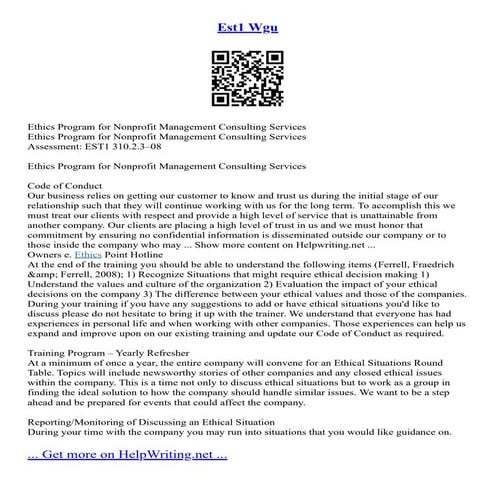 Est1 Wgu

Ethics Program for Nonprofit Management Consulting Services
Ethics Program for Nonprofit Management Consulting Services
Assessment: EST1 310.2.3–08

Ethics Program for Nonprofit Management Consulting Services

Code of Conduct
Our business relies on getting our customer to know and trust us during the initial stage of our relationship such that they will continue working with us for the long term. To accomplish this we must treat our clients with respect and provide a high level of service that is unattainable from another company. Our clients are placing a high level of trust in us and we must honor that commitment by ensuring no confidential information is disseminated outside our company or to those inside the company who may ... Show more content on Helpwriting.net ...
Owners e. Ethics Point Hotline
At the end of the training you should be able to understand the following items (Ferrell, Fraedrich &amp; Ferrell, 2008); 1) Recognize Situations that might require ethical decision making 1) Understand the values and culture of the organization 2) Evaluation the impact of your ethical decisions on the company 3) The difference between your ethical values and those of the companies. During your training if you have any suggestions to add or have ethical situations you'd like to discuss please do not hesitate to bring it up with the trainer. We understand that everyone has had experiences in personal life and when working with other companies. Those experiences can help us expand and improve upon on our existing training and update our Code of Conduct as required.

Training Program – Yearly Refresher
At a minimum of once a year, the entire company will convene for an Ethical Situations Round Table. Topics will include newsworthy stories of other companies and any closed ethical issues within the company. This is a time not only to discuss ethical situations but to work as a group in finding the ideal solution to how the company should handle similar issues. We want to be a step ahead and be prepared for events that could affect the company.

Reporting/Monitoring of Discussing an Ethical Situation
During your time with the company you may run into situations that you would like guidance on.

... Get more on HelpWriting.net ...